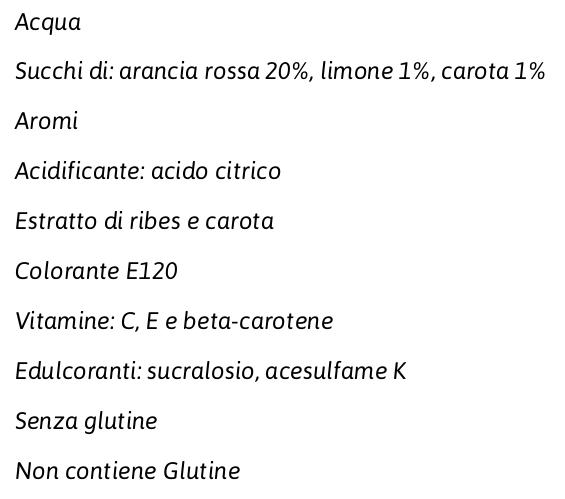 Acqua

Succhi di: arancia rossa 20%, limone 1%, carota 1%

Aromi

Acidificante: acido citrico

Estratto di ribes e carota

Colorante E120

Vitamine: C, E e beta-carotene

Edulcoranti: sucralosio, acesulfame K

Senza glutine

Non contiene Glutine